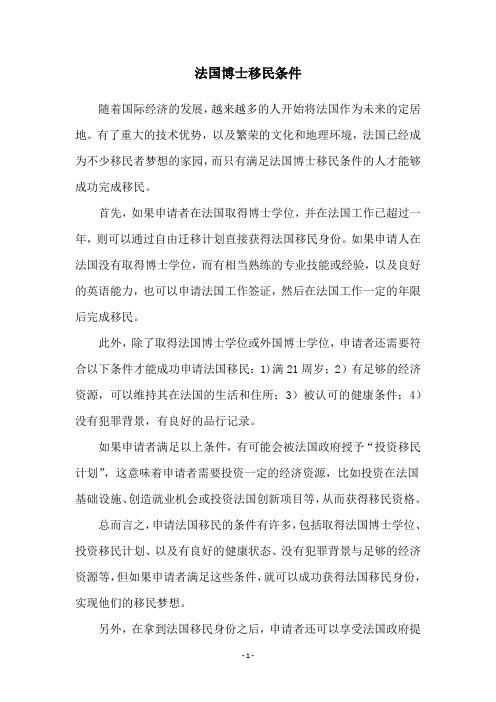 法国博士移民条件

随着国际经济的发展，越来越多的人开始将法国作为未来的定居地。有了重大的技术优势，以及繁荣的文化和地理环境，法国已经成为不少移民者梦想的家园，而只有满足法国博士移民条件的人才能够成功完成移民。

首先，如果申请者在法国取得博士学位，并在法国工作已超过一年，则可以通过自由迁移计划直接获得法国移民身份。如果申请人在法国没有取得博士学位，而有相当熟练的专业技能或经验，以及良好的英语能力，也可以申请法国工作签证，然后在法国工作一定的年限后完成移民。

此外，除了取得法国博士学位或外国博士学位，申请者还需要符合以下条件才能成功申请法国移民：1)满 21 周岁；2）有足够的经济资源，可以维持其在法国的生活和住所；3）被认可的健康条件；4）没有犯罪背景，有良好的品行记录。

如果申请者满足以上条件，有可能会被法国政府授予“投资移民计划”，这意味着申请者需要投资一定的经济资源，比如投资在法国基础设施、创造就业机会或投资法国创新项目等，从而获得移民资格。

总而言之，申请法国移民的条件有许多，包括取得法国博士学位、投资移民计划、以及有良好的健康状态、没有犯罪背景与足够的经济资源等，但如果申请者满足这些条件，就可以成功获得法国移民身份，实现他们的移民梦想。

另外，在拿到法国移民身份之后，申请者还可以享受法国政府提

- 1 -